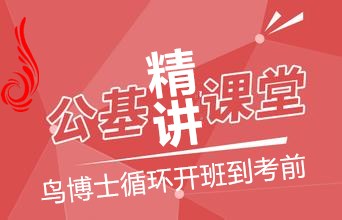 公基精讲课堂

鸟博士循环开班到考前